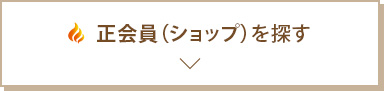 正会員（ショップ）を探す